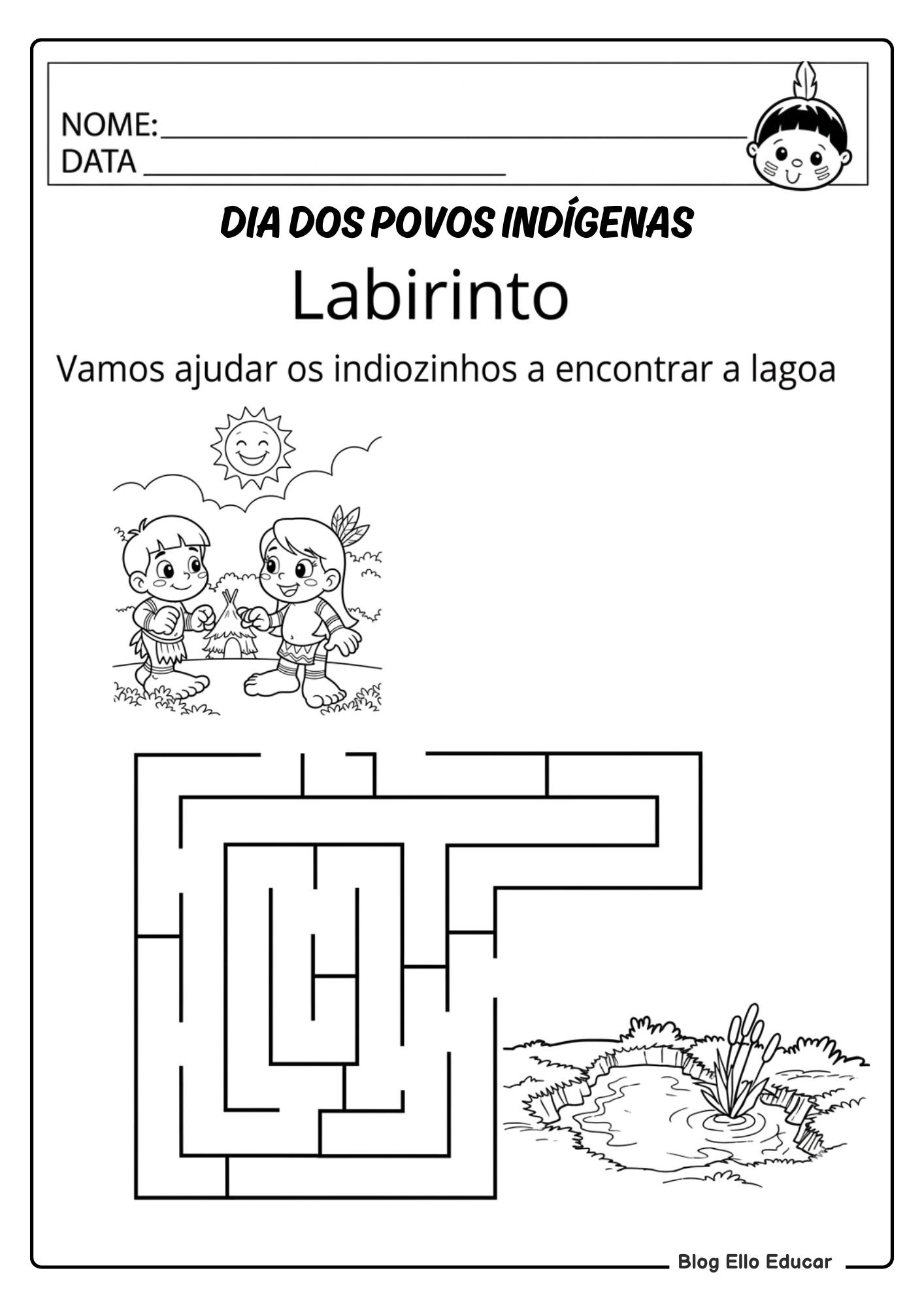 NOME:____
DATA ____

DIA DOS POVOS INDÍGENAS

Labirinto

Vamos ajudar os indiozinhos a encontrar a lagoa

Blog Ello Educar